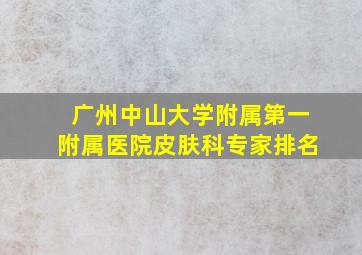 广州中山大学附属第一附属医院皮肤科专家排名